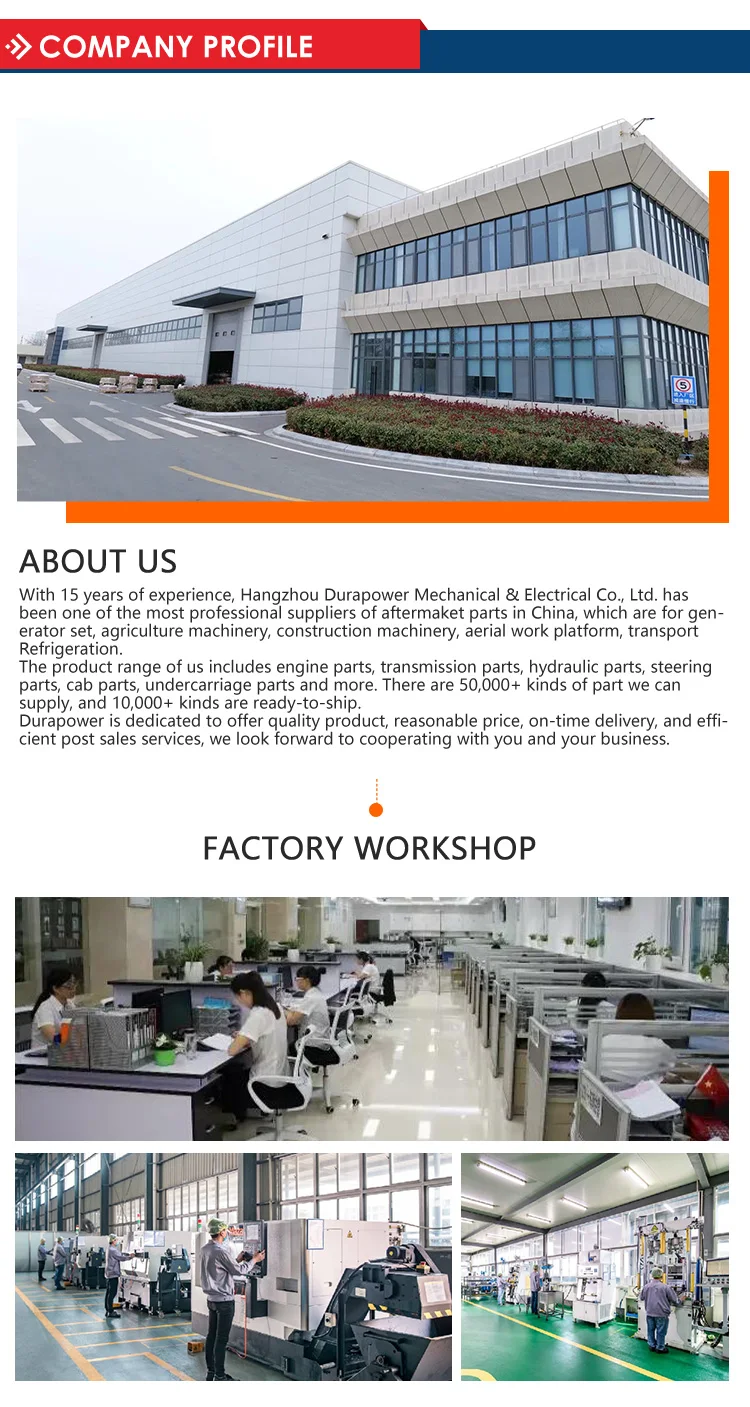 COMPANY PROFILE

ABOUT US

With 15 years of experience, Hangzhou Durapower Mechanical & Electrical Co., Ltd. has been one of the most professional suppliers of aftermaket parts in China, which are for generator set, agriculture machinery, construction machinery, aerial work platform, transport Refrigeration.
The product range of us includes engine parts, transmission parts, hydraulic parts, steering parts, cab parts, undercarriage parts and more. There are 50,000+ kinds of part we can supply, and 10,000+ kinds are ready-to-ship.
Durapower is dedicated to offer quality product, reasonable price, on-time delivery, and efficient post sales services, we look forward to cooperating with you and your business.

FACTORY WORKSHOP